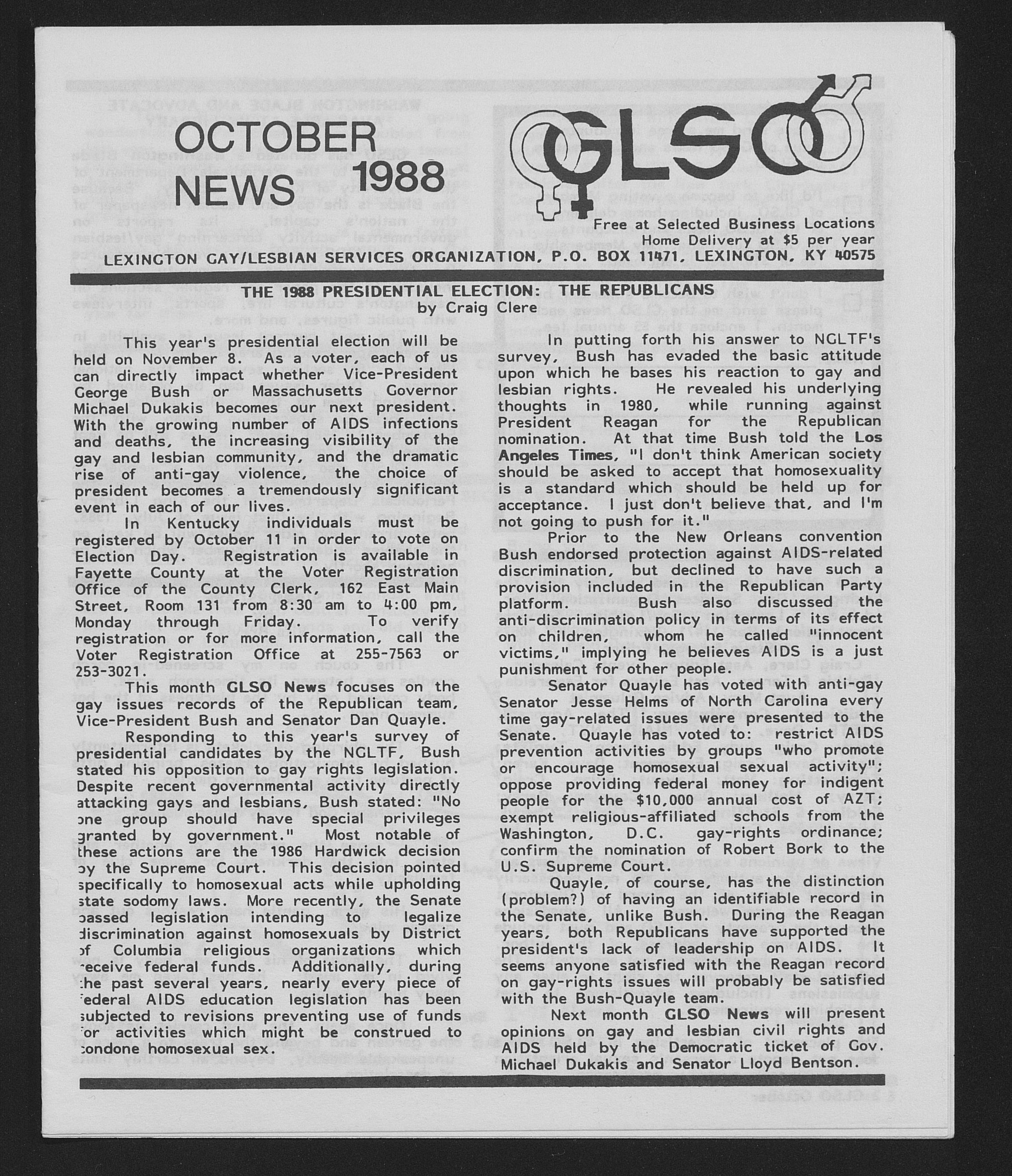 OCTOBER NEWS 1988

GLSO

Free at Selected Business Locations
Home Delivery at $5 per year

LEXINGTON GAY/LESBIAN SERVICES ORGANIZATION, P.O. BOX 11471, LEXINGTON, KY 40575

THE 1988 PRESIDENTIAL ELECTION: THE REPUBLICANS
by Craig Clere

This year's presidential election will be held on November 8. As a voter, each of us can directly impact whether Vice-President George Bush or Massachusetts Governor Michael Dukakis becomes our next president. With the growing number of AIDS infections and deaths, the increasing visibility of the gay and lesbian community, and the dramatic rise of anti-gay violence, the choice of president becomes a tremendously significant event in each of our lives.

In Kentucky individuals must be registered by October 11 in order to vote on Election Day. Registration is available in Fayette County at the Voter Registration Office of the County Clerk, 162 East Main Street, Room 131 from 8:30 am to 4:00 pm, Monday through Friday. To verify registration or for more information, call the Voter Registration Office at 255-7563 or 253-3021.

This month GLSO News focuses on the gay issues records of the Republican team, Vice-President Bush and Senator Dan Quayle.

Responding to this year's survey of presidential candidates by the NGLTF, Bush stated his opposition to gay rights legislation. Despite recent governmental activity directly attacking gays and lesbians, Bush stated: "No one group should have special privileges granted by government." Most notable of these actions are the 1986 Hardwick decision by the Supreme Court. This decision pointed specifically to homosexual acts while upholding state sodomy laws. More recently, the Senate passed legislation intending to legalize discrimination against homosexuals by District of Columbia religious organizations which receive federal funds. Additionally, during the past several years, nearly every piece of federal AIDS education legislation has been subjected to revisions preventing use of funds for activities which might be construed to condone homosexual sex.

In putting forth his answer to NGLTF's survey, Bush has evaded the basic attitude upon which he bases his reaction to gay and lesbian rights. He revealed his underlying thoughts in 1980, while running against President Reagan for the Republican nomination. At that time Bush told the Los Angeles Times, "I don't think American society should be asked to accept that homosexuality is a standard which should be held up for acceptance. I just don't believe that, and I'm not going to push for it."

Prior to the New Orleans convention Bush endorsed protection against AIDS-related discrimination, but declined to have such a provision included in the Republican Party platform. Bush also discussed the anti-discrimination policy in terms of its effect on children, whom he called "innocent victims," implying he believes AIDS is a just punishment for other people.

Senator Quayle has voted with anti-gay Senator Jesse Helms of North Carolina every time gay-related issues were presented to the Senate. Quayle has voted to: restrict AIDS prevention activities by groups "who promote or encourage homosexual sexual activity"; oppose providing federal money for indigent people for the $10,000 annual cost of AZT; exempt religious-affiliated schools from the Washington, D.C. gay-rights ordinance; confirm the nomination of Robert Bork to the U.S. Supreme Court.

Quayle, of course, has the distinction (problem?) of having an identifiable record in the Senate, unlike Bush. During the Reagan years, both Republicans have supported the president's lack of leadership on AIDS. It seems anyone satisfied with the Reagan record on gay-rights issues will probably be satisfied with the Bush-Quayle team.

Next month GLSO News will present opinions on gay and lesbian civil rights and AIDS held by the Democratic ticket of Gov. Michael Dukakis and Senator Lloyd Bentson.